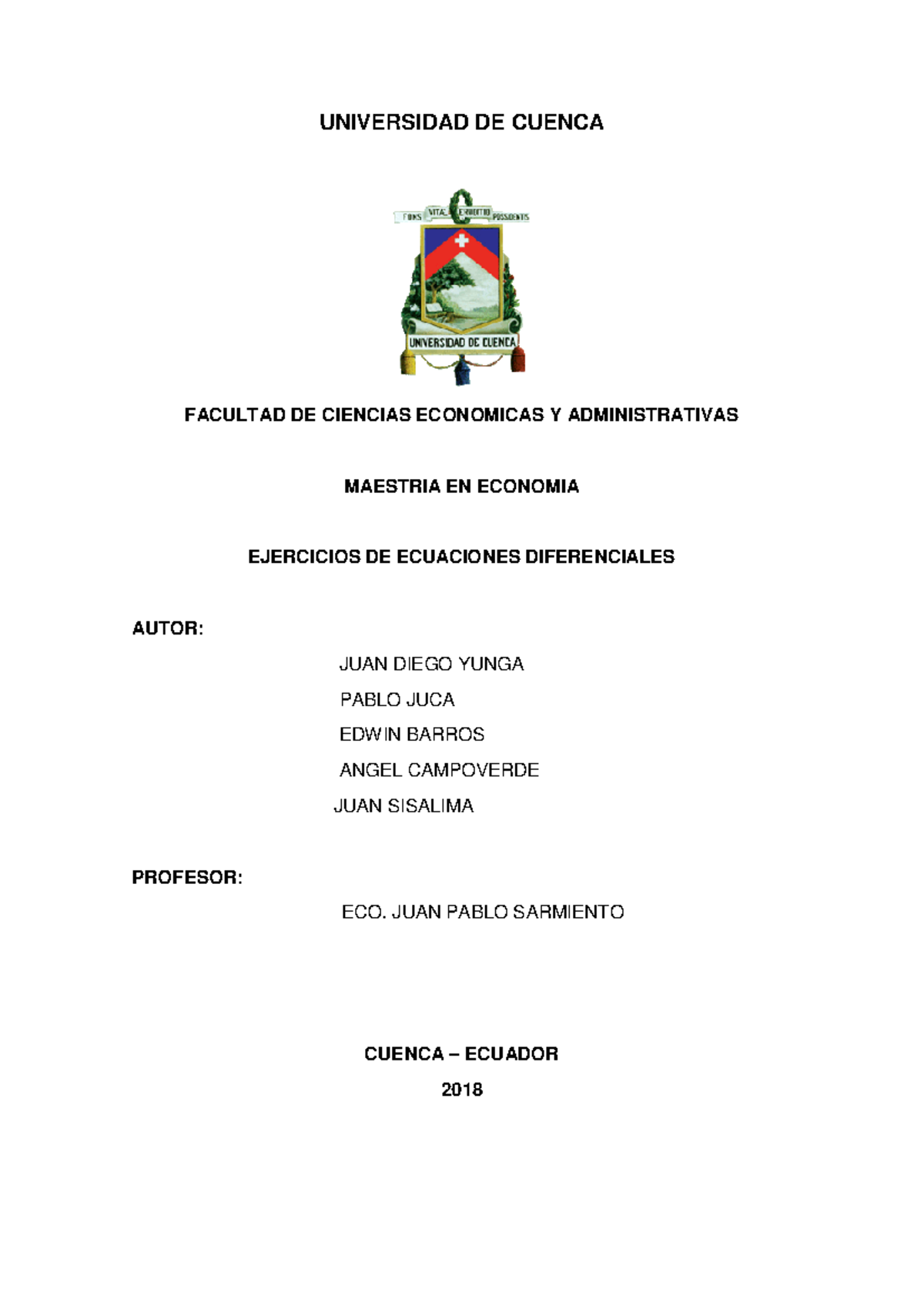 UNIVERSIDAD DE CUENCA

FONS VITAE ERUDITIO POSSIDENTIS

UNIVERSIDAD DE CUENCA

FACULTAD DE CIENCIAS ECONOMICAS Y ADMINISTRATIVAS

MAESTRIA EN ECONOMIA

EJERCICIOS DE ECUACIONES DIFERENCIALES

AUTOR:

JUAN DIEGO YUNGA

PABLO JUCA

EDWIN BARROS

ANGEL CAMPOVERDE

JUAN SISALIMA

PROFESOR:

ECO. JUAN PABLO SARMIENTO

CUENCA – ECUADOR

2018